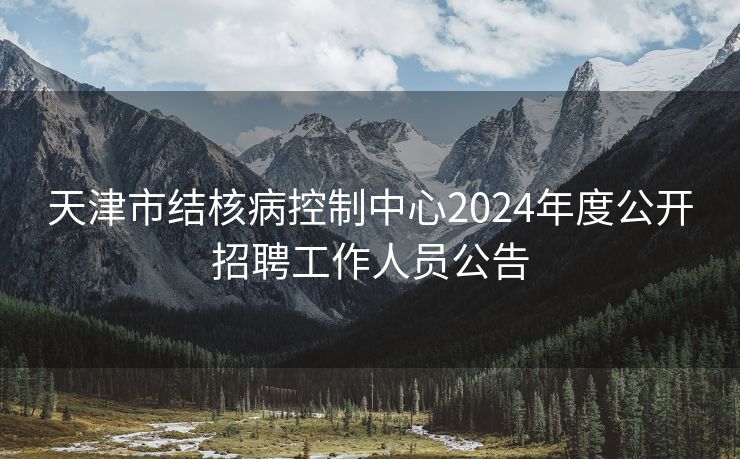 天津市结核病控制中心2024年度公开招聘工作人员公告